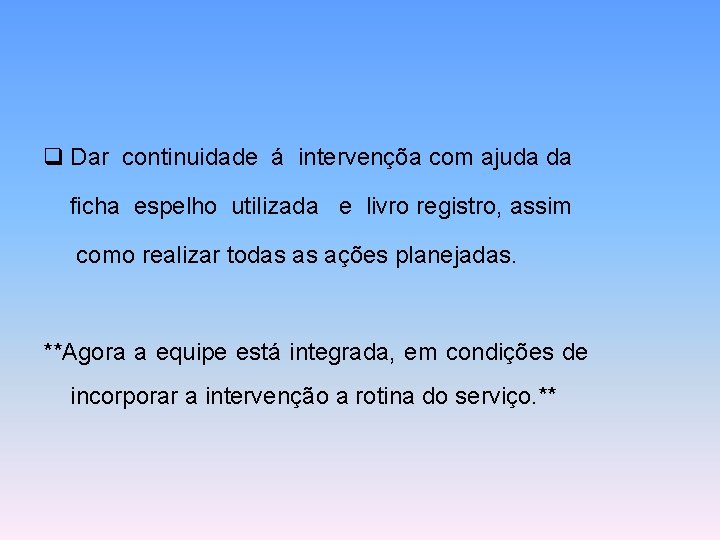 ❑ Dar continuidade á intervençõa com ajuda da ficha espelho utilizada e livro registro, assim como realizar todas as ações planejadas.

**Agora a equipe está integrada, em condições de incorporar a intervenção a rotina do serviço.**